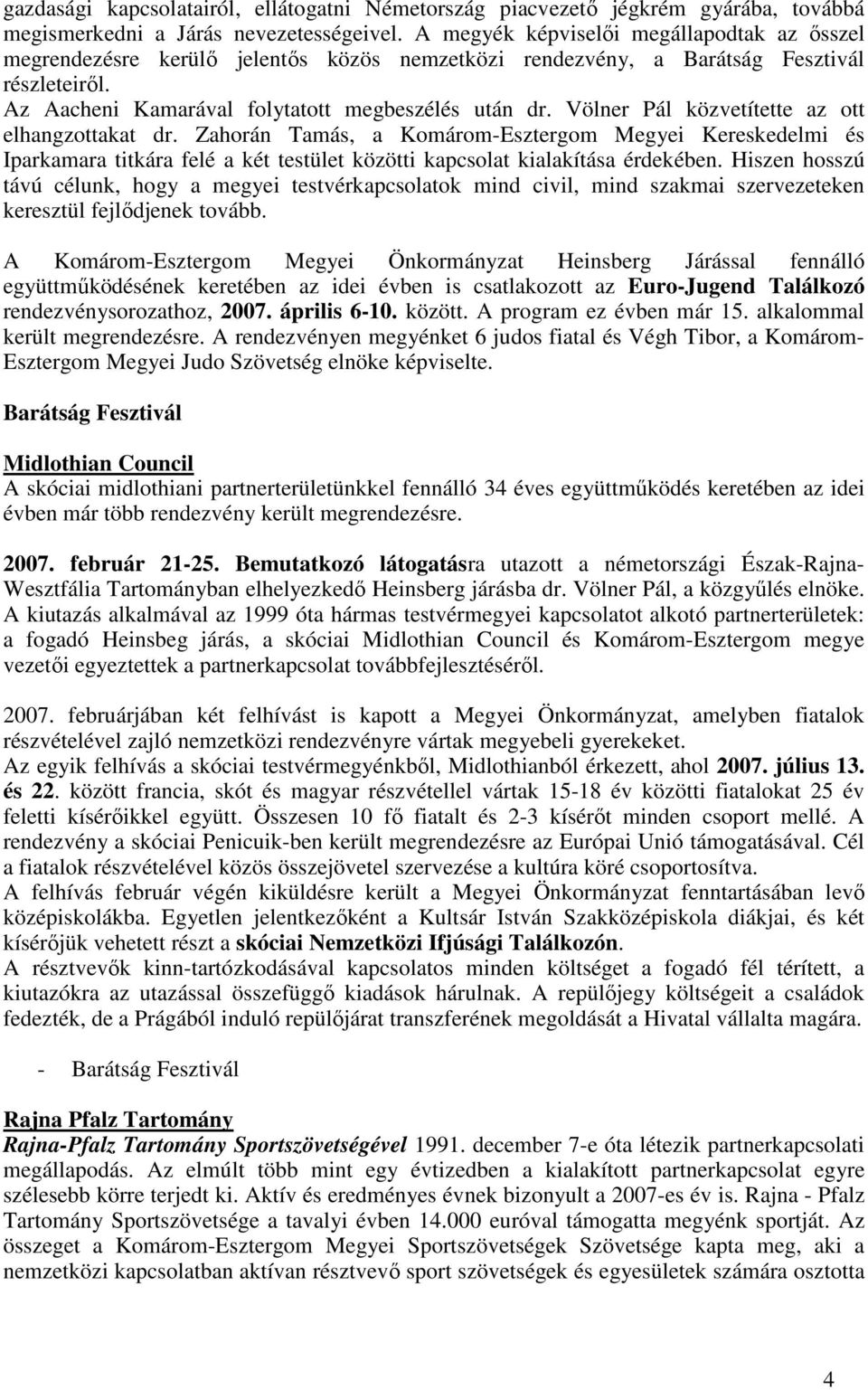 gazdasági kapcsolatairól, ellátogatni Németország piacvezető jégkrém gyárába, továbbá megismerkedni a Járás nevezetességeivel. A megyék képviselői megállapodtak az ősszel megrendezésre kerülő jelentős közös nemzetközi rendezvény, a Barátság Fesztivál részleteiről.
Az Aacheni Kamarával folytatott megbeszélés után dr. Völner Pál közvetítette az ott elhangzottakat dr. Zahorán Tamás, a Komárom-Esztergom Megyei Kereskedelmi és Iparkamara titkára felé a két testület közötti kapcsolat kialakítása érdekében. Hiszen hosszú távú célunk, hogy a megyei testvérkapcsolatok mind civil, mind szakmai szervezeteken keresztül fejlődjenek tovább.

A Komárom-Esztergom Megyei Önkormányzat Heinsberg Járással fennálló együttműködésének keretében az idei évben is csatlakozott az Euro-Jugend Találkozó rendezvénysorozathoz, 2007. április 6-10. között. A program ez évben már 15. alkalommal került megrendezésre. A rendezvényen megyénket 6 judos fiatal és Végh Tibor, a Komárom-Esztergom Megyei Judo Szövetség elnöke képviselte.

Barátság Fesztivál

Midlothian Council
A skóciai midlothiani partnerterületünkkel fennálló 34 éves együttműködés keretében az idei évben már több rendezvény került megrendezésre.

2007. február 21-25. Bemutatkozó látogatásra utazott a németországi Észak-Rajna-Wesztfália Tartományban elhelyezkedő Heinsberg járásba dr. Völner Pál, a közgyűlés elnöke. A kiutazás alkalmával az 1999 óta hármas testvérmegyei kapcsolatot alkotó partnerterületek: a fogadó Heinsbeg járás, a skóciai Midlothian Council és Komárom-Esztergom megye vezetői egyeztettek a partnerkapcsolat továbbfejlesztéséről.

2007. februárjában két felhívást is kapott a Megyei Önkormányzat, amelyben fiatalok részvételével zajló nemzetközi rendezvényre vártak megyebeli gyerekeket.
Az egyik felhívás a skóciai testvérmegyénkből, Midlothianból érkezett, ahol 2007. július 13. és 22. között francia, skót és magyar részvétellel vártak 15-18 év közötti fiatalokat 25 év feletti kísérőikkel együtt. Összesen 10 fő fiatalt és 2-3 kísérőt minden csoport mellé. A rendezvény a skóciai Penicuik-ben került megrendezésre az Európai Unió támogatásával. Cél a fiatalok részvételével közös összejövetel szervezése a kultúra köré csoportosítva.
A felhívás február végén kiküldésre került a Megyei Önkormányzat fenntartásában levő középiskolákba. Egyetlen jelentkezőként a Kultsár István Szakközépiskola diákjai, és két kísérőjük vehetett részt a skóciai Nemzetközi Ifjúsági Találkozón.
A résztvevők kinn-tartózkodásával kapcsolatos minden költséget a fogadó fél térített, a kiutazókra az utazással összefüggő kiadások hárulnak. A repülőjegy költségeit a családok fedezték, de a Prágából induló repülőjárat transzferének megoldását a Hivatal vállalta magára.

- Barátság Fesztivál

Rajna Pfalz Tartomány
Rajna-Pfalz Tartomány Sportszövetségével 1991. december 7-e óta létezik partnerkapcsolati megállapodás. Az elmúlt több mint egy évtizedben a kialakított partnerkapcsolat egyre szélesebb körre terjedt ki. Aktív és eredményes évnek bizonyult a 2007-es év is. Rajna - Pfalz Tartomány Sportszövetsége a tavalyi évben 14.000 euróval támogatta megyénk sportját. Az összeget a Komárom-Esztergom Megyei Sportszövetségek Szövetsége kapta meg, aki a nemzetközi kapcsolatban aktívan résztvevő sport szövetségek és egyesületek számára osztotta

4